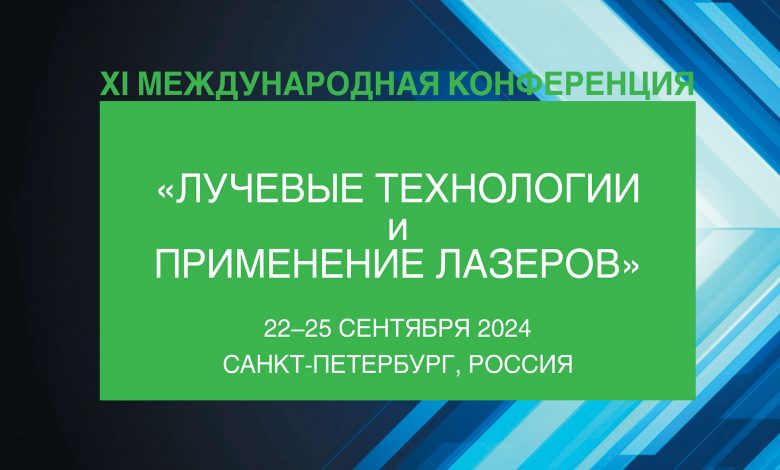 XI МЕЖДУНАРОДНАЯ КОНФЕРЕНЦИЯ

«ЛУЧЕВЫЕ ТЕХНОЛОГИИ
И
ПРИМЕНЕНИЕ ЛАЗЕРОВ»

22–25 СЕНТЯБРЯ 2024
САНКТ-ПЕТЕРБУРГ, РОССИЯ